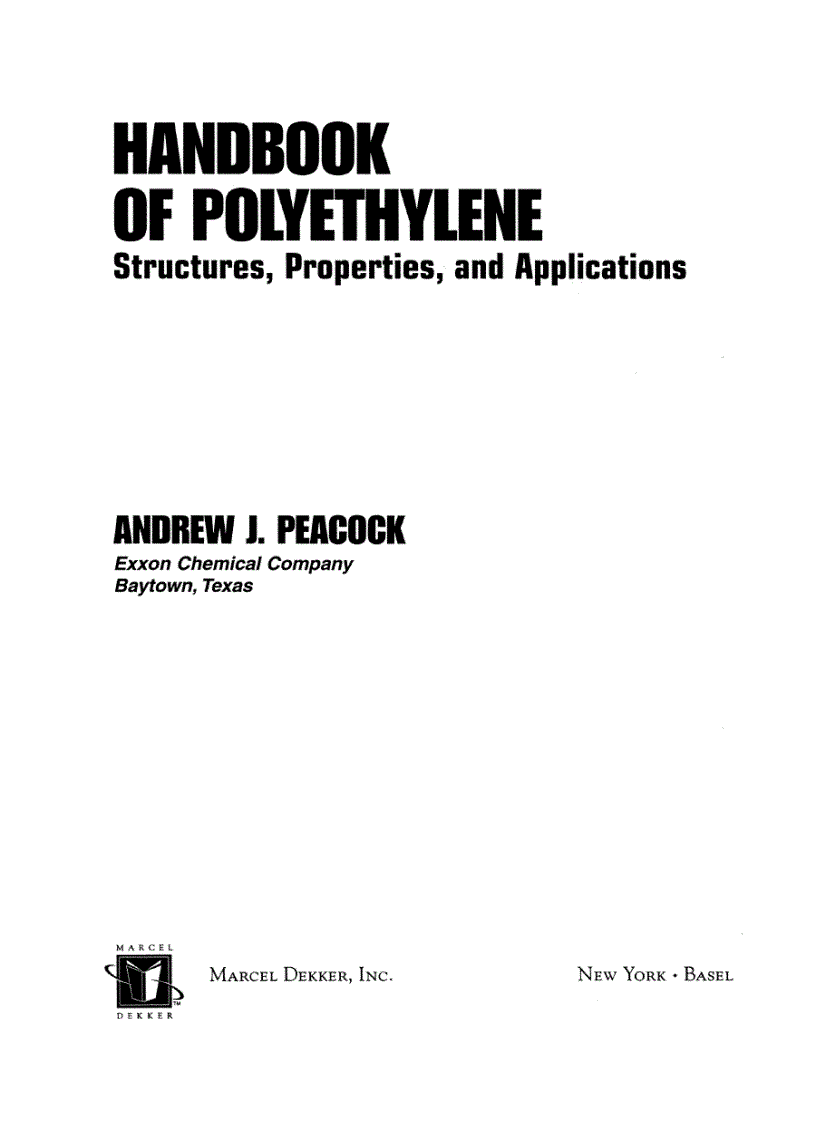 HANDBOOK
OF POLYETHYLENE
Structures, Properties, and Applications

ANDREW J. PEACOCK
Exxon Chemical Company
Baytown, Texas

MARCEL
TM
DEKKER

MARCEL DEKKER, INC.

NEW YORK • BASEL